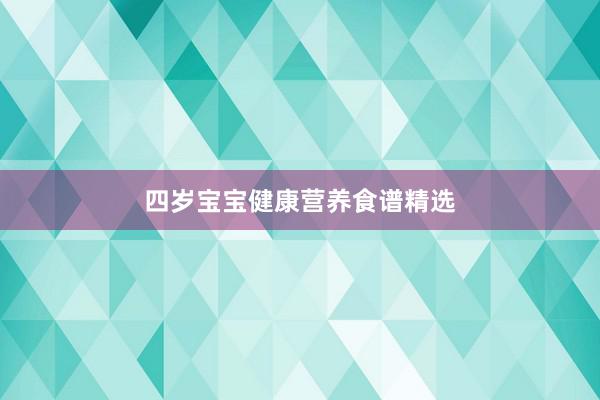 四岁宝宝健康营养食谱精选